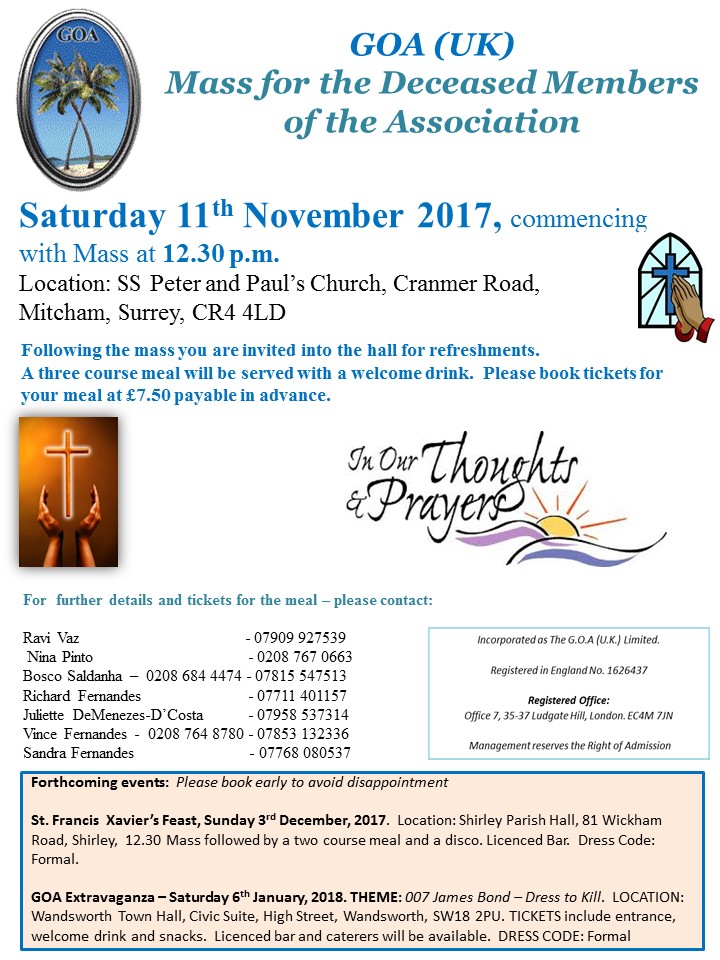 GOA

GOA (UK)
Mass for the Deceased Members of the Association

Saturday 11$^{th}$ November 2017, commencing with Mass at 12.30 p.m.
Location: SS Peter and Paul's Church, Cranmer Road, Mitcham, Surrey, CR4 4LD

Following the mass you are invited into the hall for refreshments.
A three course meal will be served with a welcome drink. Please book tickets for your meal at £7.50 payable in advance.

In Our Thoughts & Prayers

For further details and tickets for the meal – please contact:

Ravi Vaz - 07909 927539
Nina Pinto - 0208 767 0663
Bosco Saldanha – 0208 684 4474 - 07815 547513
Richard Fernandes - 07711 401157
Juliette DeMenezes-D'Costa - 07958 537314
Vince Fernandes - 0208 764 8780 - 07853 132336
Sandra Fernandes - 07768 080537

Incorporated as The G.O.A (U.K.) Limited.

Registered in England No. 1626437

Registered Office:
Office 7, 35-37 Ludgate Hill, London. EC4M 7JN

Management reserves the Right of Admission

Forthcoming events: Please book early to avoid disappointment

St. Francis Xavier's Feast, Sunday 3$^{rd}$ December, 2017. Location: Shirley Parish Hall, 81 Wickham Road, Shirley, 12.30 Mass followed by a two course meal and a disco. Licenced Bar. Dress Code: Formal.

GOA Extravaganza – Saturday 6$^{th}$ January, 2018. THEME: 007 James Bond – Dress to Kill. LOCATION: Wandsworth Town Hall, Civic Suite, High Street, Wandsworth, SW18 2PU. TICKETS include entrance, welcome drink and snacks. Licenced bar and caterers will be available. DRESS CODE: Formal